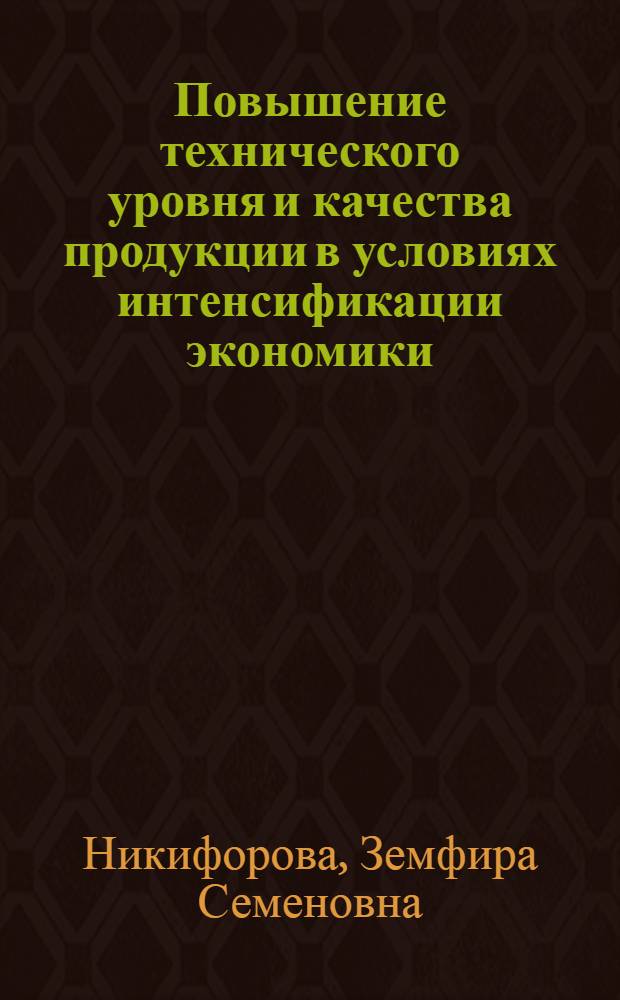 Повышение технического уровня и качества продукции в условиях интенсификации экономики

Никифорова, Земфира Семеновна